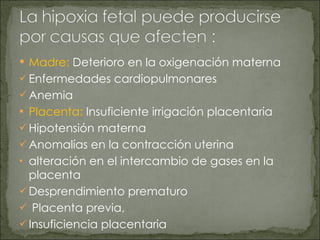 La hipoxia fetal puede producirse por causas que afecten :

• Madre: Deterioro en la oxigenación materna
✓ Enfermedades cardiopulmonares
✓ Anemia
• Placenta: Insuficiente irrigación placentaria
✓ Hipotensión materna
✓ Anomalías en la contracción uterina
• alteración en el intercambio de gases en la placenta
✓ Desprendimiento prematuro
✓ Placenta previa,
✓ Insuficiencia placentaria